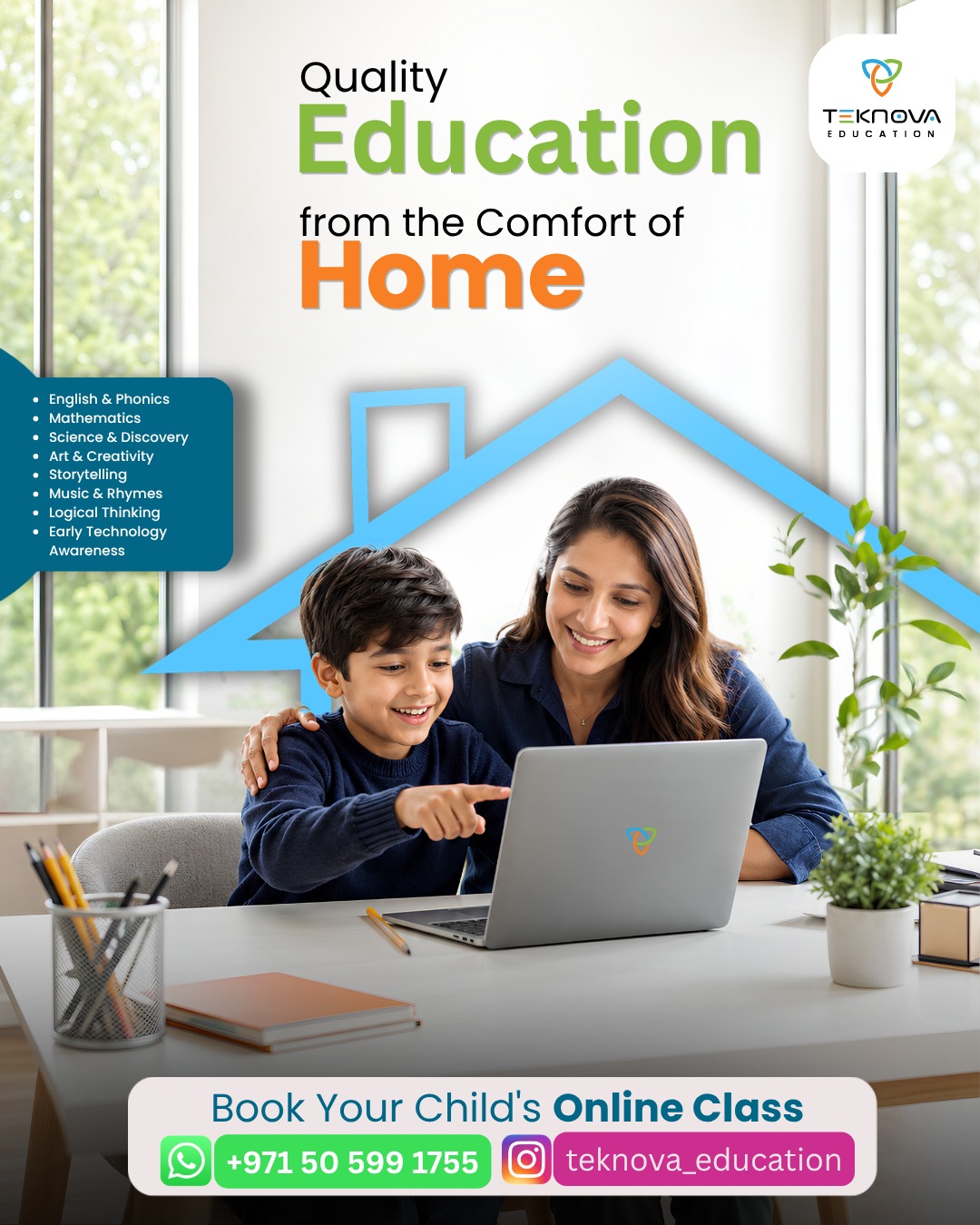 Quality
Education
from the Comfort of
Home

TEKNOVA
EDUCATION

- English & Phonics
- Mathematics
- Science & Discovery
- Art & Creativity
- Storytelling
- Music & Rhymes
- Logical Thinking
- Early Technology Awareness

Book Your Child's Online Class
+971 50 599 1755
teknova_education